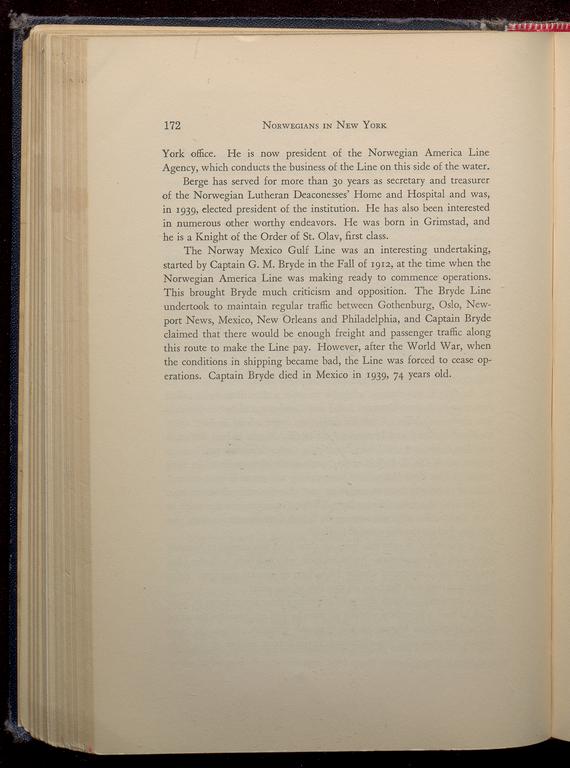 172 NORWEGIANS IN NEW YORK

York office. He is now president of the Norwegian America Line Agency, which conducts the business of the Line on this side of the water.

Berge has served for more than 30 years as secretary and treasurer of the Norwegian Lutheran Deaconesses' Home and Hospital and was, in 1939, elected president of the institution. He has also been interested in numerous other worthy endeavors. He was born in Grimstad, and he is a Knight of the Order of St. Olav, first class.

The Norway Mexico Gulf Line was an interesting undertaking, started by Captain G. M. Bryde in the Fall of 1912, at the time when the Norwegian America Line was making ready to commence operations. This brought Bryde much criticism and opposition. The Bryde Line undertook to maintain regular traffic between Gothenburg, Oslo, Newport News, Mexico, New Orleans and Philadelphia, and Captain Bryde claimed that there would be enough freight and passenger traffic along this route to make the Line pay. However, after the World War, when the conditions in shipping became bad, the Line was forced to cease operations. Captain Bryde died in Mexico in 1939, 74 years old.